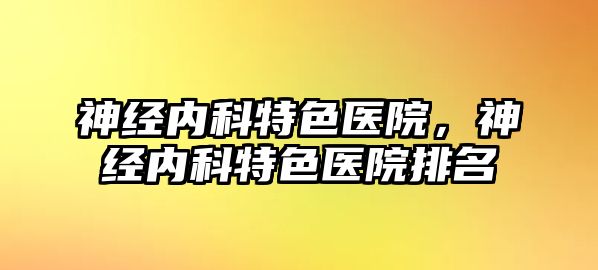 神经内科特色医院，神经内科特色医院排名